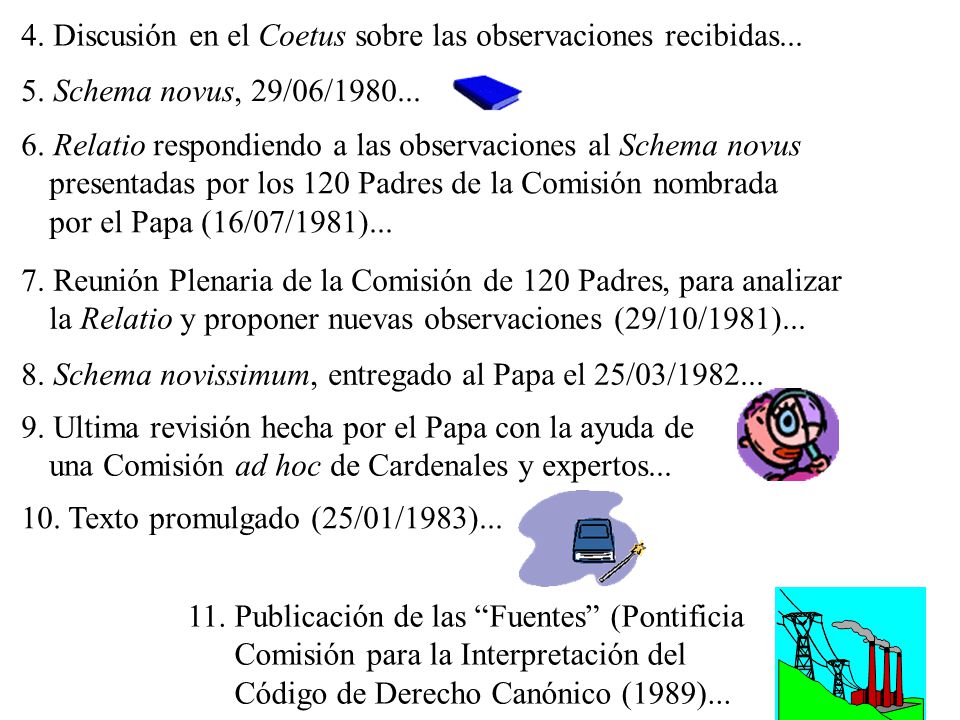 4. Discusión en el Coetus sobre las observaciones recibidas...

5. Schema novus, 29/06/1980...

6. Relatio respondiendo a las observaciones al Schema novus presentadas por los 120 Padres de la Comisión nombrada por el Papa (16/07/1981)...

7. Reunión Plenaria de la Comisión de 120 Padres, para analizar la Relatio y proponer nuevas observaciones (29/10/1981)...

8. Schema novissimum, entregado al Papa el 25/03/1982...

9. Ultima revisión hecha por el Papa con la ayuda de una Comisión ad hoc de Cardenales y expertos...

10. Texto promulgado (25/01/1983)...

11. Publicación de las “Fuentes” (Pontificia Comisión para la Interpretación del Código de Derecho Canónico (1989)...